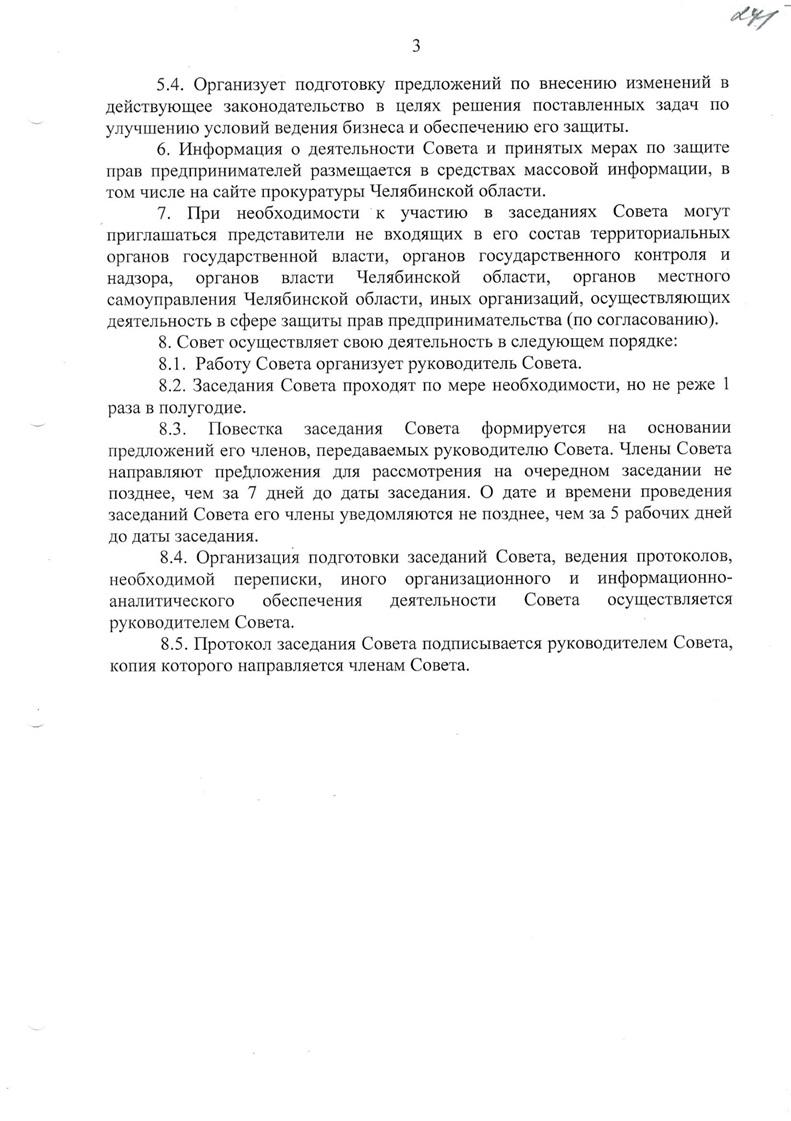 241

3

5.4. Организует подготовку предложений по внесению изменений в действующее законодательство в целях решения поставленных задач по улучшению условий ведения бизнеса и обеспечению его защиты.

6. Информация о деятельности Совета и принятых мерах по защите прав предпринимателей размещается в средствах массовой информации, в том числе на сайте прокуратуры Челябинской области.

7. При необходимости к участию в заседаниях Совета могут приглашаться представители не входящих в его состав территориальных органов государственной власти, органов государственного контроля и надзора, органов власти Челябинской области, органов местного самоуправления Челябинской области, иных организаций, осуществляющих деятельность в сфере защиты прав предпринимательства (по согласованию).

8. Совет осуществляет свою деятельность в следующем порядке:

8.1. Работу Совета организует руководитель Совета.

8.2. Заседания Совета проходят по мере необходимости, но не реже 1 раза в полугодие.

8.3. Повестка заседания Совета формируется на основании предложений его членов, передаваемых руководителю Совета. Члены Совета направляют предложения для рассмотрения на очередном заседании не позднее, чем за 7 дней до даты заседания. О дате и времени проведения заседаний Совета его члены уведомляются не позднее, чем за 5 рабочих дней до даты заседания.

8.4. Организация подготовки заседаний Совета, ведения протоколов, необходимой переписки, иного организационного и информационно-аналитического обеспечения деятельности Совета осуществляется руководителем Совета.

8.5. Протокол заседания Совета подписывается руководителем Совета, копия которого направляется членам Совета.